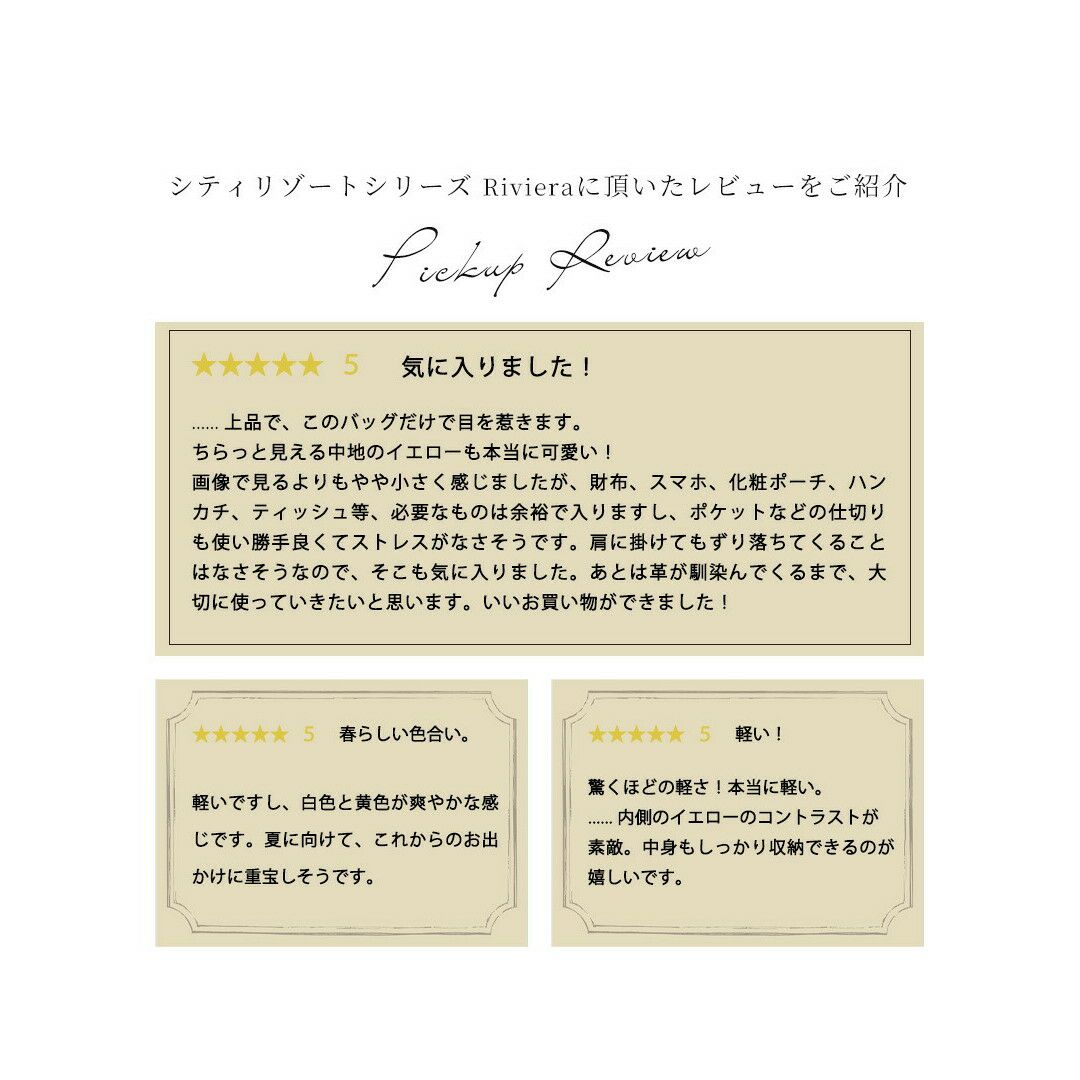 シティリゾートシリーズ Rivieraに頂いたレビューをご紹介

Pickup Review

★★★★★ 5 気に入りました！

……上品で、このバッグだけで目を惹きます。
ちらっと見える中地のイエローも本当に可愛い！
画像で見るよりもやや小さく感じましたが、財布、スマホ、化粧ポーチ、ハンカチ、ティッシュ等、必要なものは余裕で入りますし、ポケットなどの仕切りも使い勝手良くてストレスがなさそうです。肩に掛けてもずり落ちてくることはなさそうなので、そこも気に入りました。あとは革が馴染んでくるまで、大切に使っていきたいと思います。いいお買い物ができました！

★★★★★ 5 春らしい色合い。

軽いですし、白色と黄色が爽やかな感じです。夏に向けて、これからのお出かけに重宝しそうです。

★★★★★ 5 軽い！

驚くほどの軽さ！本当に軽い。
……内側のイエローのコントラストが素敵。中身もしっかり収納できるのが嬉しいです。